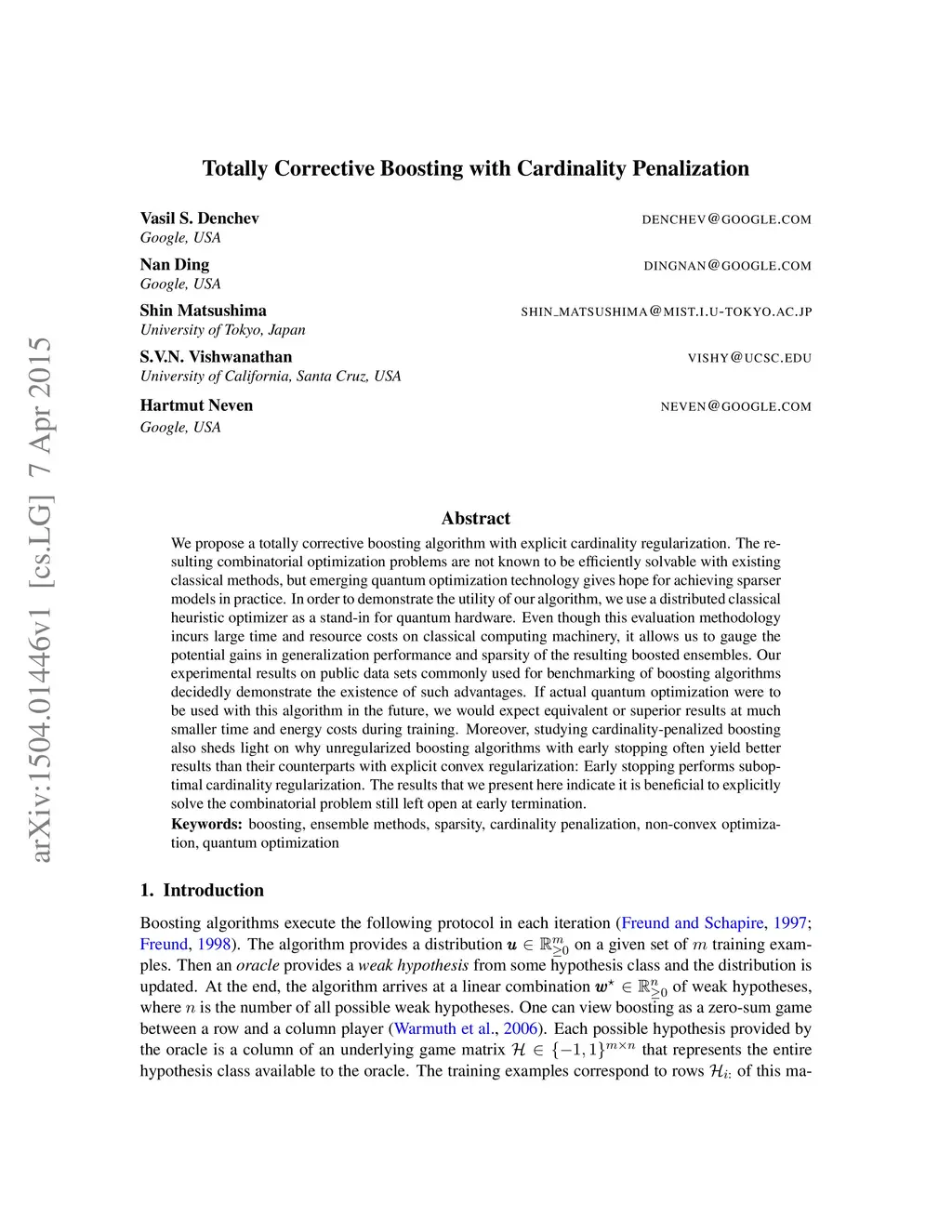 arXiv:1504.01446v1 [cs.LG] 7 Apr 2015

Totally Corrective Boosting with Cardinality Penalization

Vasil S. Denchev DENCHEV@GOOGLE.COM
Google, USA

Nan Ding DINGNAN@GOOGLE.COM
Google, USA

Shin Matsushima SHIN_MATSUSHIMA@MIST.I.U-TOKYO.AC.JP
University of Tokyo, Japan

S.V.N. Vishwanathan VISHY@UCSC.EDU
University of California, Santa Cruz, USA

Hartmut Neven NEVEN@GOOGLE.COM
Google, USA

Abstract

We propose a totally corrective boosting algorithm with explicit cardinality regularization. The resulting combinatorial optimization problems are not known to be efficiently solvable with existing classical methods, but emerging quantum optimization technology gives hope for achieving sparser models in practice. In order to demonstrate the utility of our algorithm, we use a distributed classical heuristic optimizer as a stand-in for quantum hardware. Even though this evaluation methodology incurs large time and resource costs on classical computing machinery, it allows us to gauge the potential gains in generalization performance and sparsity of the resulting boosted ensembles. Our experimental results on public data sets commonly used for benchmarking of boosting algorithms decidedly demonstrate the existence of such advantages. If actual quantum optimization were to be used with this algorithm in the future, we would expect equivalent or superior results at much smaller time and energy costs during training. Moreover, studying cardinality-penalized boosting also sheds light on why unregularized boosting algorithms with early stopping often yield better results than their counterparts with explicit convex regularization: Early stopping performs suboptimal cardinality regularization. The results that we present here indicate it is beneficial to explicitly solve the combinatorial problem still left open at early termination.

Keywords: boosting, ensemble methods, sparsity, cardinality penalization, non-convex optimization, quantum optimization

1. Introduction

Boosting algorithms execute the following protocol in each iteration (Freund and Schapire, 1997; Freund, 1998). The algorithm provides a distribution $\boldsymbol{u} \in \mathbb{R}^m_{\geq 0}$ on a given set of $m$ training examples. Then an oracle provides a weak hypothesis from some hypothesis class and the distribution is updated. At the end, the algorithm arrives at a linear combination $\boldsymbol{w}^\star \in \mathbb{R}^n_{\geq 0}$ of weak hypotheses, where $n$ is the number of all possible weak hypotheses. One can view boosting as a zero-sum game between a row and a column player (Warmuth et al., 2006). Each possible hypothesis provided by the oracle is a column of an underlying game matrix $\mathcal{H} \in \{-1, 1\}^{m \times n}$ that represents the entire hypothesis class available to the oracle. The training examples correspond to rows $\mathcal{H}_{i:}$ of this ma-